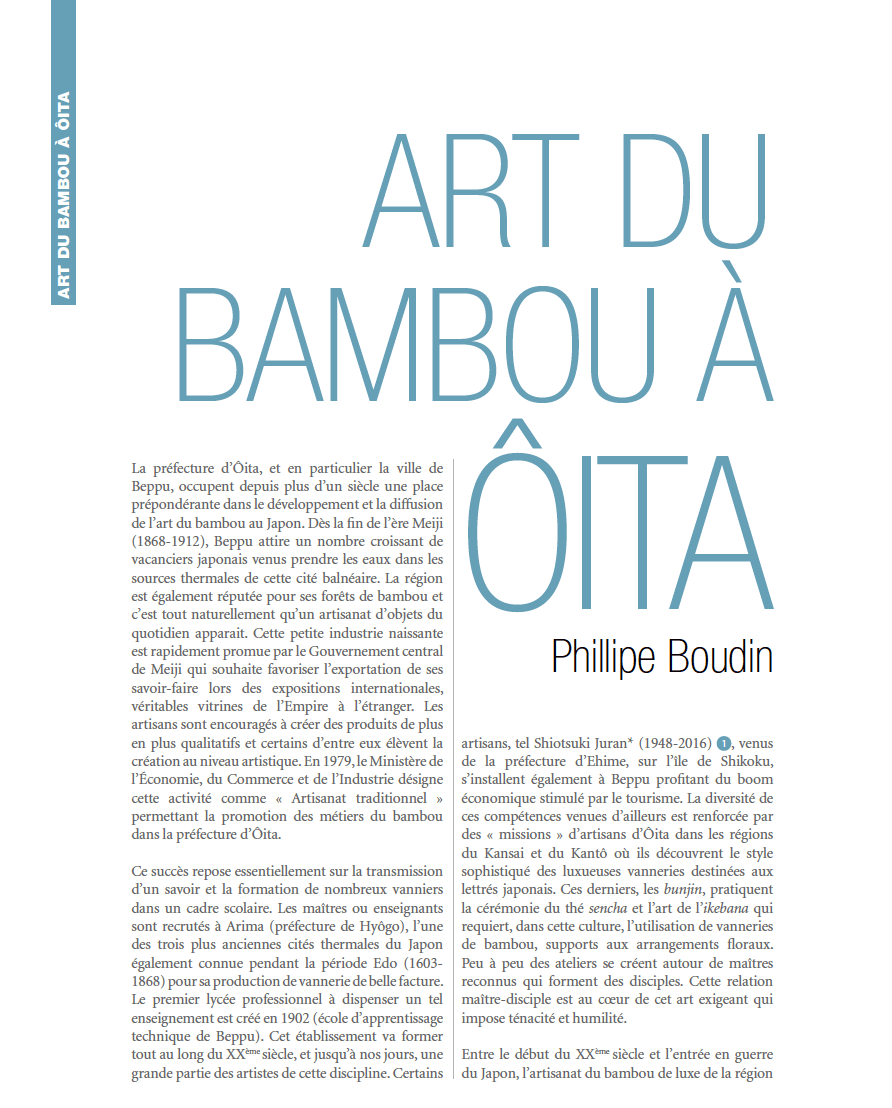 ART DU BAMBOU À ÔITA

ART DU BAMBOU À ÔITA

Phillipe Boudin

La préfecture d'Ôita, et en particulier la ville de Beppu, occupent depuis plus d'un siècle une place prépondérante dans le développement et la diffusion de l'art du bambou au Japon. Dès la fin de l'ère Meiji (1868-1912), Beppu attire un nombre croissant de vacanciers japonais venus prendre les eaux dans les sources thermales de cette cité balnéaire. La région est également réputée pour ses forêts de bambou et c'est tout naturellement qu'un artisanat d'objets du quotidien apparait. Cette petite industrie naissante est rapidement promue par le Gouvernement central de Meiji qui souhaite favoriser l'exportation de ses savoir-faire lors des expositions internationales, véritables vitrines de l'Empire à l'étranger. Les artisans sont encouragés à créer des produits de plus en plus qualitatifs et certains d'entre eux élèvent la création au niveau artistique. En 1979, le Ministère de l'Économie, du Commerce et de l'Industrie désigne cette activité comme « Artisanat traditionnel » permettant la promotion des métiers du bambou dans la préfecture d'Ôita.

Ce succès repose essentiellement sur la transmission d'un savoir et la formation de nombreux vanniers dans un cadre scolaire. Les maîtres ou enseignants sont recrutés à Arima (préfecture de Hyôgo), l'une des trois plus anciennes cités thermales du Japon également connue pendant la période Edo (1603-1868) pour sa production de vannerie de belle facture. Le premier lycée professionnel à dispenser un tel enseignement est créé en 1902 (école d'apprentissage technique de Beppu). Cet établissement va former tout au long du XX$^{ème}$ siècle, et jusqu'à nos jours, une grande partie des artistes de cette discipline. Certains artisans, tel Shiotsuki Juran* (1948-2016) 1, venus de la préfecture d'Ehime, sur l'île de Shikoku, s'installent également à Beppu profitant du boom économique stimulé par le tourisme. La diversité de ces compétences venues d'ailleurs est renforcée par des « missions » d'artisans d'Ôita dans les régions du Kansai et du Kantô où ils découvrent le style sophistiqué des luxueuses vanneries destinées aux lettrés japonais. Ces derniers, les bunjin, pratiquent la cérémonie du thé sencha et l'art de l'ikebana qui requiert, dans cette culture, l'utilisation de vanneries de bambou, supports aux arrangements floraux. Peu à peu des ateliers se créent autour de maîtres reconnus qui forment des disciples. Cette relation maître-disciple est au cœur de cet art exigeant qui impose ténacité et humilité.

Entre le début du XX$^{ème}$ siècle et l'entrée en guerre du Japon, l'artisanat du bambou de luxe de la région